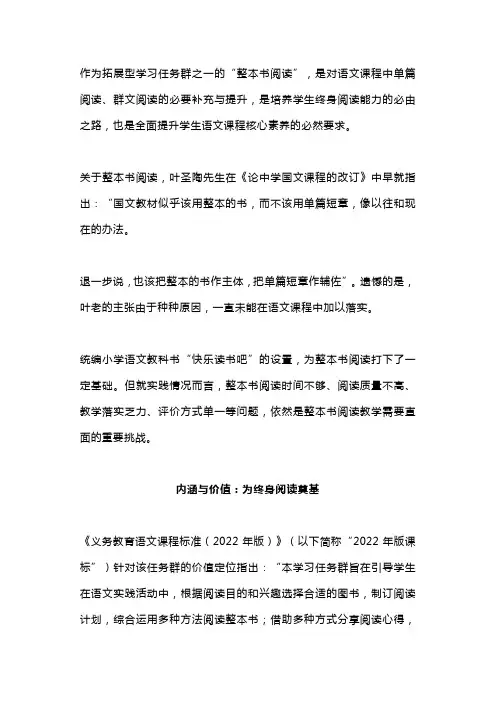 作为拓展型学习任务群之一的“整本书阅读”，是对语文课程中单篇阅读、群文阅读的必要补充与提升，是培养学生终身阅读能力的必由之路，也是全面提升学生语文课程核心素养的必然要求。

关于整本书阅读，叶圣陶先生在《论中学国文课程的改订》中早就指出：“国文教材似乎该用整本的书，而不该用单篇短章，像以往和现在的办法。

退一步说，也该把整本的书作主体，把单篇短章作辅佐”。遗憾的是，叶老的主张由于种种原因，一直未能在语文课程中加以落实。

统编小学语文教科书“快乐读书吧”的设置，为整本书阅读打下了一定基础。但就实践情况而言，整本书阅读时间不够、阅读质量不高、教学落实乏力、评价方式单一等问题，依然是整本书阅读教学需要直面的重要挑战。

内涵与价值：为终身阅读奠基

《义务教育语文课程标准（2022 年版）》（以下简称“2022 年版课标”）针对该任务群的价值定位指出：“本学习任务群旨在引导学生在语文实践活动中，根据阅读目的和兴趣选择合适的图书，制订阅读计划，综合运用多种方法阅读整本书；借助多种方式分享阅读心得，